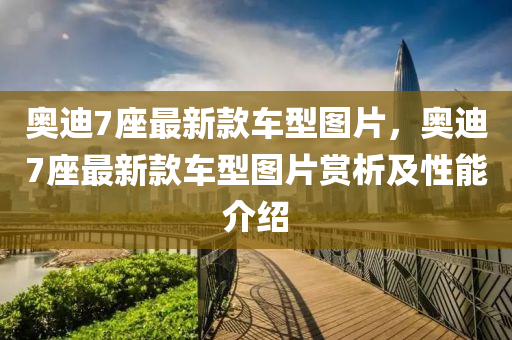 奥迪7座最新款车型图片，奥迪7座最新款车型图片赏析及性能介绍